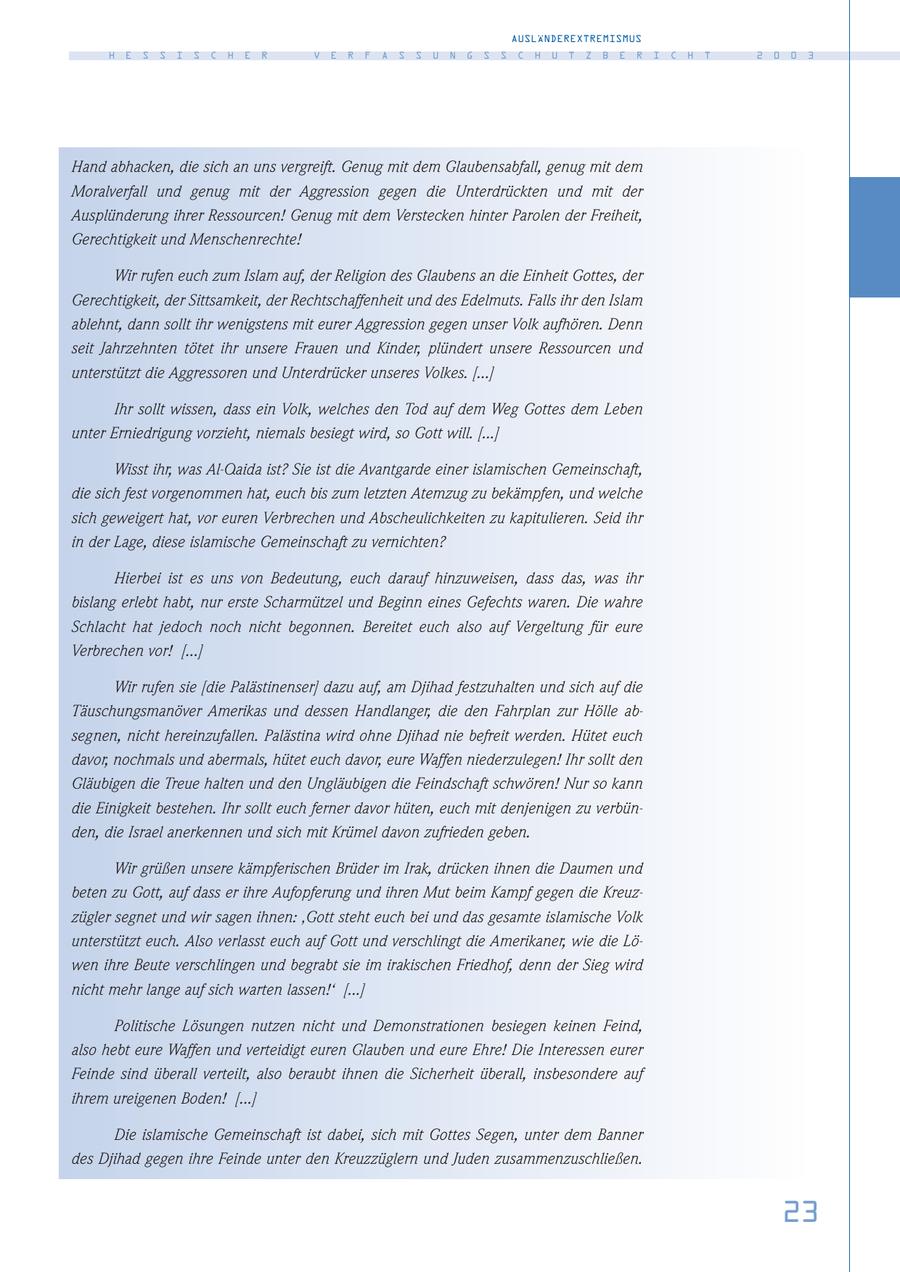 AUSLÄNDEREXTREMISMUS

HESSISCHER VERFASSUNGSSCHUTZBERICHT 2003

Hand abhacken, die sich an uns vergreift. Genug mit dem Glaubensabfall, genug mit dem Moralverfall und genug mit der Aggression gegen die Unterdrückten und mit der Ausplünderung ihrer Ressourcen! Genug mit dem Verstecken hinter Parolen der Freiheit, Gerechtigkeit und Menschenrechte!

Wir rufen euch zum Islam auf, der Religion des Glaubens an die Einheit Gottes, der Gerechtigkeit, der Sittsamkeit, der Rechtschaffenheit und des Edelmuts. Falls ihr den Islam ablehnt, dann sollt ihr wenigstens mit eurer Aggression gegen unser Volk aufhören. Denn seit Jahrzehnten tötet ihr unsere Frauen und Kinder, plündert unsere Ressourcen und unterstützt die Aggressoren und Unterdrücker unseres Volkes. [...]

Ihr sollt wissen, dass ein Volk, welches den Tod auf dem Weg Gottes dem Leben unter Erniedrigung vorzieht, niemals besiegt wird, so Gott will. [...]

Wisst ihr, was Al-Qaida ist? Sie ist die Avantgarde einer islamischen Gemeinschaft, die sich fest vorgenommen hat, euch bis zum letzten Atemzug zu bekämpfen, und welche sich geweigert hat, vor euren Verbrechen und Abscheulichkeiten zu kapitulieren. Seid ihr in der Lage, diese islamische Gemeinschaft zu vernichten?

Hierbei ist es uns von Bedeutung, euch darauf hinzuweisen, dass das, was ihr bislang erlebt habt, nur erste Scharmützel und Beginn eines Gefechts waren. Die wahre Schlacht hat jedoch noch nicht begonnen. Bereitet euch also auf Vergeltung für eure Verbrechen vor! [...]

Wir rufen sie [die Palästinenser] dazu auf, am Djihad festzuhalten und sich auf die Täuschungsmanöver Amerikas und dessen Handlanger, die den Fahrplan zur Hölle absegnen, nicht hereinzufallen. Palästina wird ohne Djihad nie befreit werden. Hütet euch davor, nochmals und abermals, hütet euch davor, eure Waffen niederzulegen! Ihr sollt den Gläubigen die Treue halten und den Ungläubigen die Feindschaft schwören! Nur so kann die Einigkeit bestehen. Ihr sollt euch ferner davor hüten, euch mit denjenigen zu verbünden, die Israel anerkennen und sich mit Krümel davon zufrieden geben.

Wir grüßen unsere kämpferischen Brüder im Irak, drücken ihnen die Daumen und beten zu Gott, auf dass er ihre Aufopferung und ihren Mut beim Kampf gegen die Kreuzzügler segnet und wir sagen ihnen: ‚Gott steht euch bei und das gesamte islamische Volk unterstützt euch. Also verlasst euch auf Gott und verschlingt die Amerikaner, wie die Löwen ihre Beute verschlingen und begrabt sie im irakischen Friedhof, denn der Sieg wird nicht mehr lange auf sich warten lassen!‘ [...]

Politische Lösungen nutzen nicht und Demonstrationen besiegen keinen Feind, also hebt eure Waffen und verteidigt euren Glauben und eure Ehre! Die Interessen eurer Feinde sind überall verteilt, also beraubt ihnen die Sicherheit überall, insbesondere auf ihrem ureigenen Boden! [...]

Die islamische Gemeinschaft ist dabei, sich mit Gottes Segen, unter dem Banner des Djihad gegen ihre Feinde unter den Kreuzzüglern und Juden zusammenzuschließen.

23